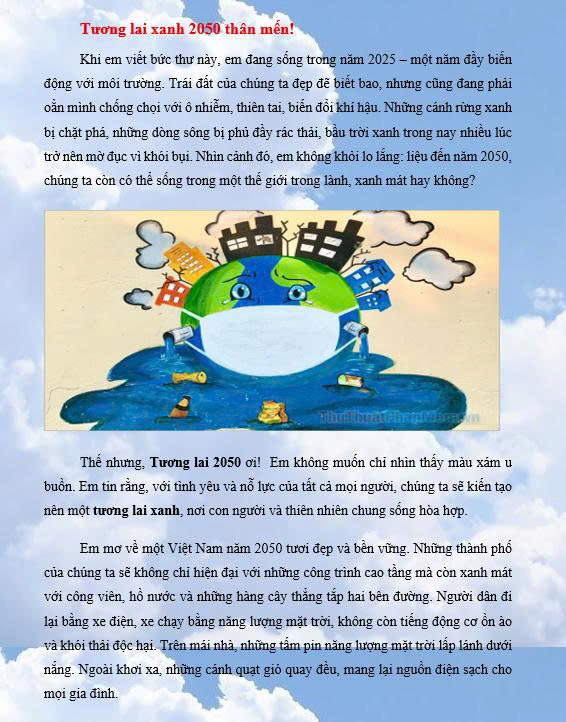 Tương lai xanh 2050 thân mến!

Khi em viết bức thư này, em đang sống trong năm 2025 – một năm đầy biến động với môi trường. Trái đất của chúng ta đẹp đẽ biết bao, nhưng cũng đang phải oằn mình chống chọi với ô nhiễm, thiên tai, biến đổi khí hậu. Những cánh rừng xanh bị chặt phá, những dòng sông bị phủ đầy rác thải, bầu trời xanh trong nay nhiều lúc trở nên mờ đục vì khói bụi. Nhìn cảnh đó, em không khỏi lo lắng: liệu đến năm 2050, chúng ta còn có thể sống trong một thế giới trong lành, xanh mát hay không?

ThuThuatPhanMem.vn

Thế nhưng, Tương lai 2050 ơi! Em không muốn chỉ nhìn thấy màu xám u buồn. Em tin rằng, với tình yêu và nỗ lực của tất cả mọi người, chúng ta sẽ kiến tạo nên một tương lai xanh, nơi con người và thiên nhiên chung sống hòa hợp.

Em mơ về một Việt Nam năm 2050 tươi đẹp và bền vững. Những thành phố của chúng ta sẽ không chỉ hiện đại với những công trình cao tầng mà còn xanh mát với công viên, hồ nước và những hàng cây thẳng tắp hai bên đường. Người dân đi lại bằng xe điện, xe chạy bằng năng lượng mặt trời, không còn tiếng động cơ ồn ào và khói thải độc hại. Trên mái nhà, những tấm pin năng lượng mặt trời lấp lánh dưới nắng. Ngoài khơi xa, những cánh quạt gió quay đều, mang lại nguồn điện sạch cho mọi gia đình.